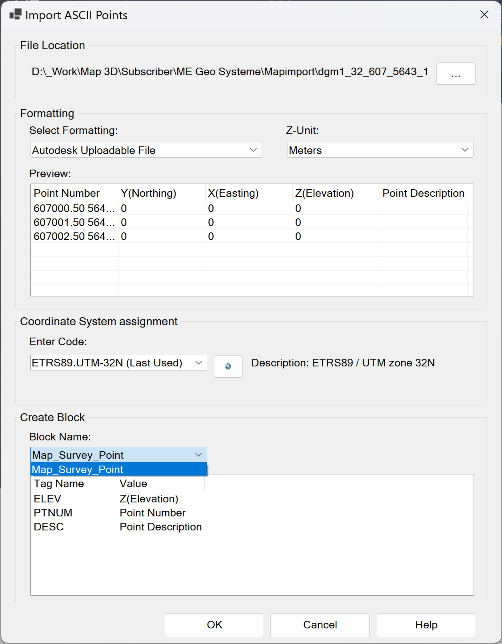 Import ASCII Points

File Location

D:\_Work\Map 3D\Subscriber\ME Geo Systeme\Mapimport\dgm1_32_607_5643_1 ...

Formatting

Select Formatting:
Autodesk Uploadable File

Z-Unit:
Meters

Preview:

| Point Number | Y(Northing) | X(Easting) | Z(Elevation) | Point Description |
|---|---|---|---|---|
| 607000.50 564... | 0 | 0 | 0 | |
| 607001.50 564... | 0 | 0 | 0 | |
| 607002.50 564... | 0 | 0 | 0 | |

Coordinate System assignment

Enter Code:
ETRS89.UTM-32N (Last Used)
Description: ETRS89 / UTM zone 32N

Create Block

Block Name:
Map_Survey_Point
Map_Survey_Point

| Tag Name | Value |
|---|---|
| ELEV | Z(Elevation) |
| PTNUM | Point Number |
| DESC | Point Description |

OK Cancel Help